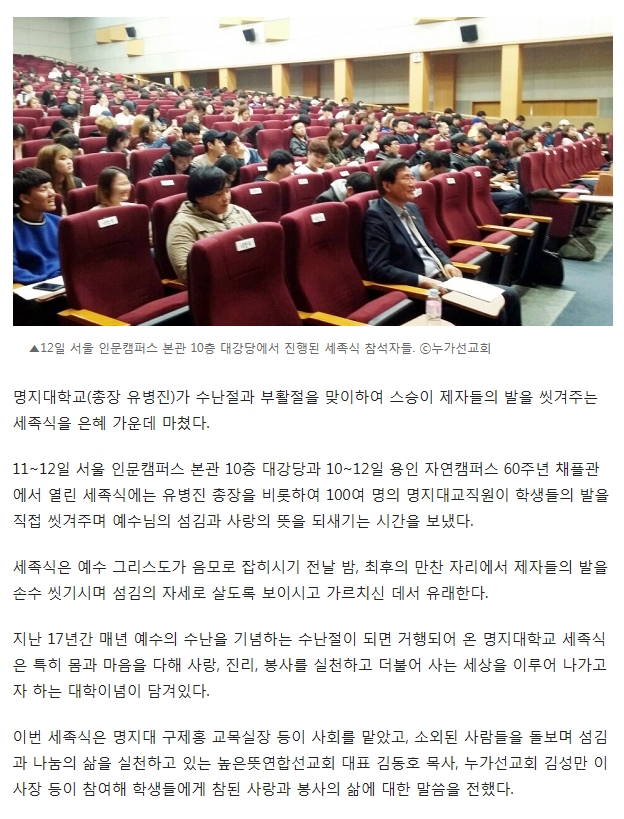 ▲12일 서울 인문캠퍼스 본관 10층 대강당에서 진행된 세족식 참석자들. ⓒ누가선교회

명지대학교(총장 유병진)가 수난절과 부활절을 맞이하여 스승이 제자들의 발을 씻겨주는 세족식을 은혜 가운데 마쳤다.

11~12일 서울 인문캠퍼스 본관 10층 대강당과 10~12일 용인 자연캠퍼스 60주년 채플관에서 열린 세족식에는 유병진 총장을 비롯하여 100여 명의 명지대교직원이 학생들의 발을 직접 씻겨주며 예수님의 섬김과 사랑의 뜻을 되새기는 시간을 보냈다.

세족식은 예수 그리스도가 음모로 잡히시기 전날 밤, 최후의 만찬 자리에서 제자들의 발을 손수 씻기시며 섬김의 자세로 살도록 보이시고 가르치신 데서 유래한다.

지난 17년간 매년 예수의 수난을 기념하는 수난절이 되면 거행되어 온 명지대학교 세족식은 특히 몸과 마음을 다해 사랑, 진리, 봉사를 실천하고 더불어 사는 세상을 이루어 나가고자 하는 대학이념이 담겨있다.

이번 세족식은 명지대 구제홍 교목실장 등이 사회를 맡았고, 소외된 사람들을 돌보며 섬김과 나눔의 삶을 실천하고 있는 높은뜻연합선교회 대표 김동호 목사, 누가선교회 김성만 이사장 등이 참여해 학생들에게 참된 사랑과 봉사의 삶에 대한 말씀을 전했다.